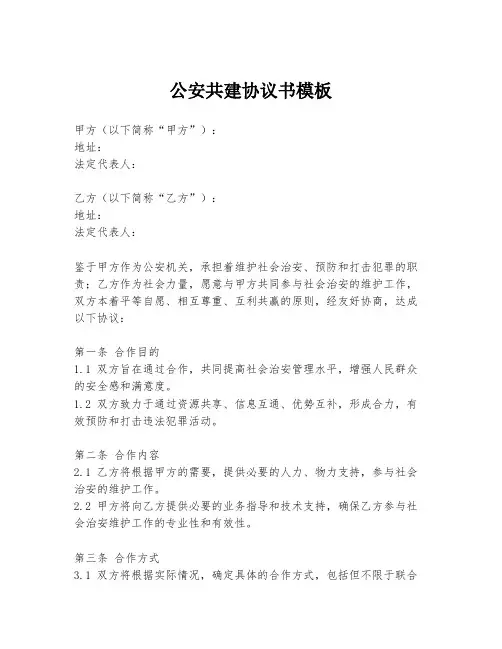 公安共建协议书模板

甲方（以下简称“甲方”）：
地址：
法定代表人：

乙方（以下简称“乙方”）：
地址：
法定代表人：

鉴于甲方作为公安机关，承担着维护社会治安、预防和打击犯罪的职责；乙方作为社会力量，愿意与甲方共同参与社会治安的维护工作，双方本着平等自愿、相互尊重、互利共赢的原则，经友好协商，达成以下协议：

第一条 合作目的
1.1 双方旨在通过合作，共同提高社会治安管理水平，增强人民群众的安全感和满意度。
1.2 双方致力于通过资源共享、信息互通、优势互补，形成合力，有效预防和打击违法犯罪活动。

第二条 合作内容
2.1 乙方将根据甲方的需要，提供必要的人力、物力支持，参与社会治安的维护工作。
2.2 甲方将向乙方提供必要的业务指导和技术支持，确保乙方参与社会治安维护工作的专业性和有效性。

第三条 合作方式
3.1 双方将根据实际情况，确定具体的合作方式，包括但不限于联合